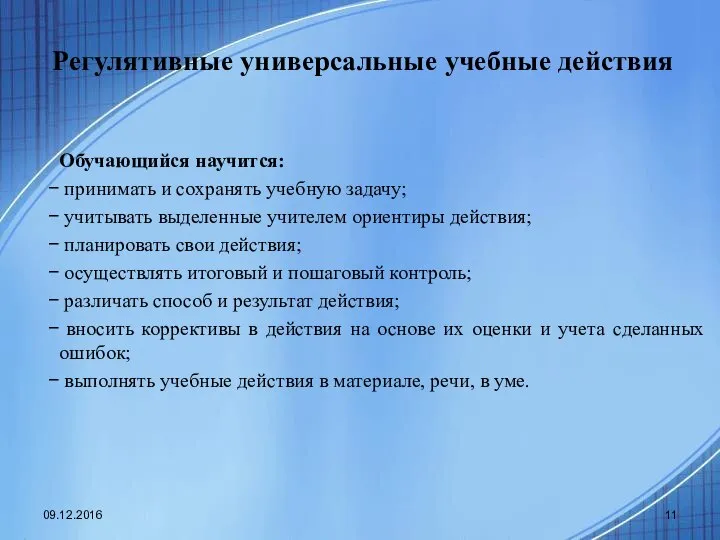 Регулятивные универсальные учебные действия

Обучающийся научится:
− принимать и сохранять учебную задачу;
− учитывать выделенные учителем ориентиры действия;
− планировать свои действия;
− осуществлять итоговый и пошаговый контроль;
− различать способ и результат действия;
− вносить коррективы в действия на основе их оценки и учета сделанных ошибок;
− выполнять учебные действия в материале, речи, в уме.

09.12.2016

11